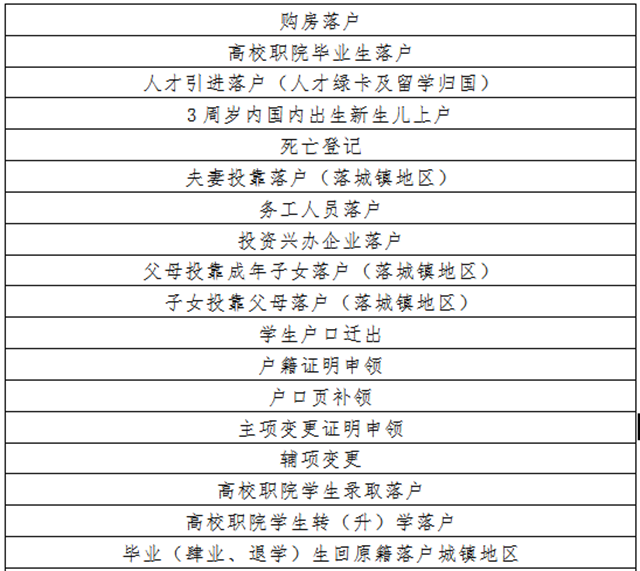 | 购房落户 |
|---|
| 高校职院毕业生落户 |
| 人才引进落户（人才绿卡及留学归国） |
| 3周岁内国内出生新生儿上户 |
| 死亡登记 |
| 夫妻投靠落户（落城镇地区） |
| 务工人员落户 |
| 投资兴办企业落户 |
| 父母投靠成年子女落户（落城镇地区） |
| 子女投靠父母落户（落城镇地区） |
| 学生户口迁出 |
| 户籍证明申领 |
| 户口页补领 |
| 主项变更证明申领 |
| 辅项变更 |
| 高校职院学生录取落户 |
| 高校职院学生转（升）学落户 |
| 毕业（肄业、退学）生回原籍落户城镇地区 |